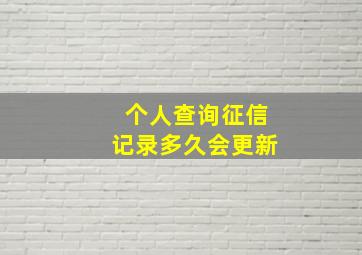 个人查询征信
记录多久会更新